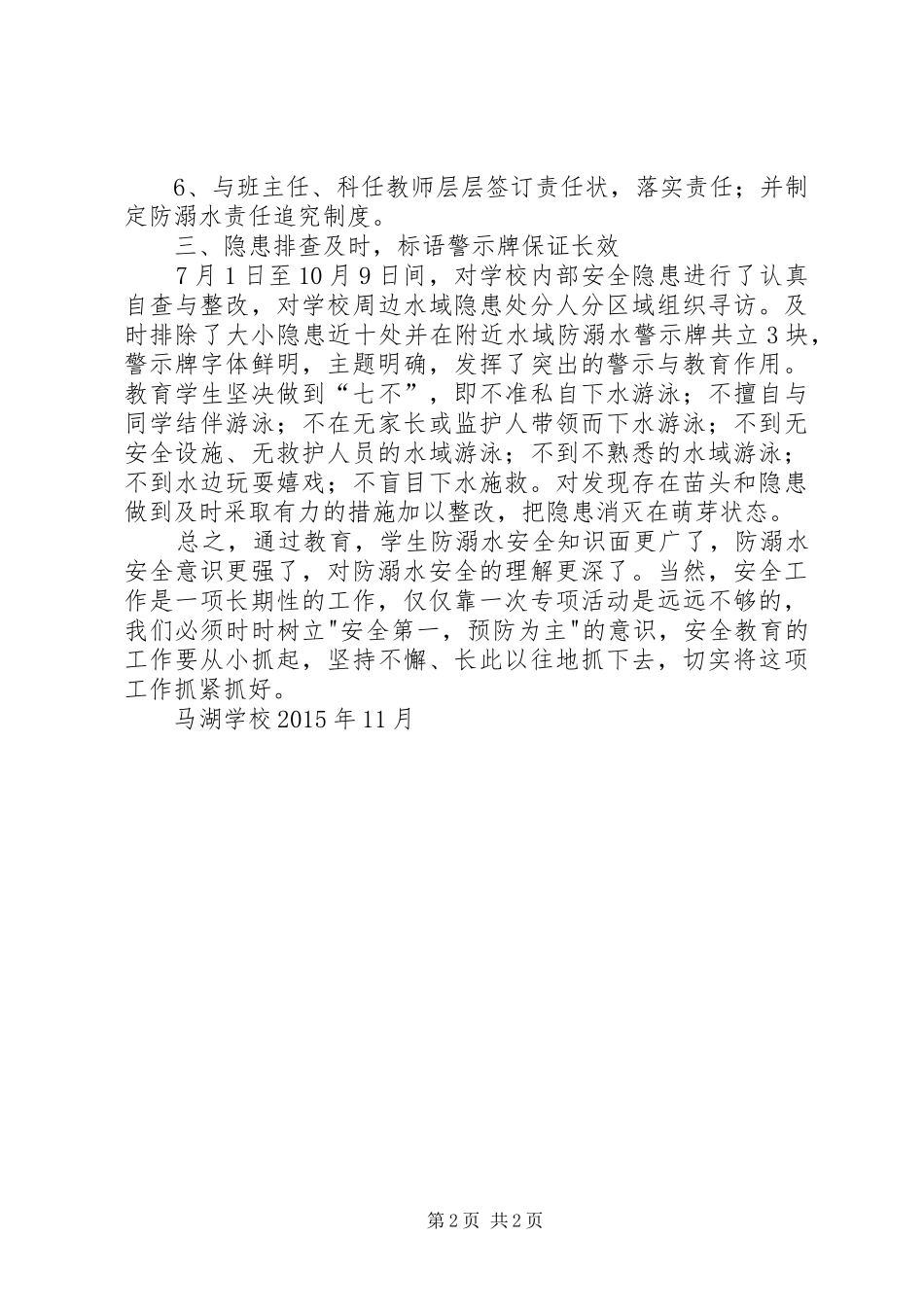 6、与班主任、科任教师层层签订责任状，落实责任；并制定防溺水责任追究制度。

三、隐患排查及时，标语警示牌保证长效

7月1日至10月9日间，对学校内部安全隐患进行了认真自查与整改，对学校周边水域隐患处分人分区域组织寻访。及时排除了大小隐患近十处并在附近水域防溺水警示牌共立3块，警示牌字体鲜明，主题明确，发挥了突出的警示与教育作用。教育学生坚决做到“七不”，即不准私自下水游泳；不擅自与同学结伴游泳；不在无家长或监护人带领而下水游泳；不到无安全设施、无救护人员的水域游泳；不到不熟悉的水域游泳；不到水边玩耍嬉戏；不盲目下水施救。对发现存在苗头和隐患做到及时采取有力的措施加以整改，把隐患消灭在萌芽状态。

总之，通过教育，学生防溺水安全知识面更广了，防溺水安全意识更强了，对防溺水安全的理解更深了。当然，安全工作是一项长期性的工作，仅仅靠一次专项活动是远远不够的，我们必须时时树立"安全第一，预防为主"的意识，安全教育的工作要从小抓起，坚持不懈、长此以往地抓下去，切实将这项工作抓紧抓好。

马湖学校2015年11月

第2页 共2页